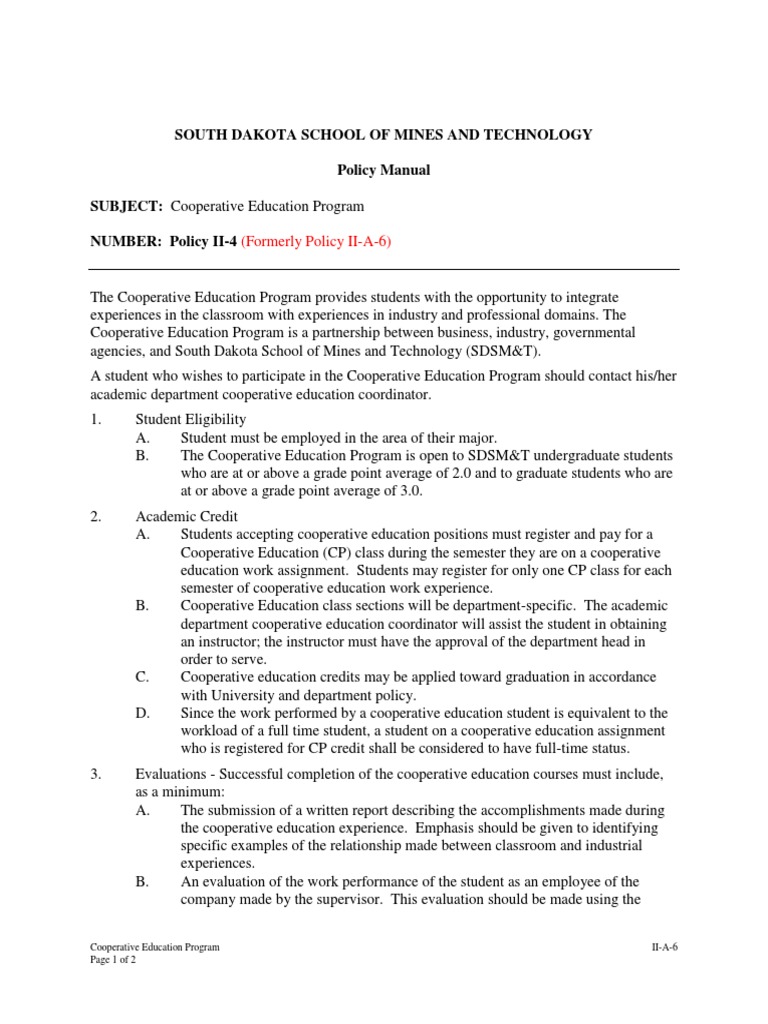 SOUTH DAKOTA SCHOOL OF MINES AND TECHNOLOGY

Policy Manual

SUBJECT: Cooperative Education Program

NUMBER: Policy II-4 (Formerly Policy II-A-6)

The Cooperative Education Program provides students with the opportunity to integrate experiences in the classroom with experiences in industry and professional domains. The Cooperative Education Program is a partnership between business, industry, governmental agencies, and South Dakota School of Mines and Technology (SDSM&T).

A student who wishes to participate in the Cooperative Education Program should contact his/her academic department cooperative education coordinator.

1. Student Eligibility
A. Student must be employed in the area of their major.
B. The Cooperative Education Program is open to SDSM&T undergraduate students who are at or above a grade point average of 2.0 and to graduate students who are at or above a grade point average of 3.0.

2. Academic Credit
A. Students accepting cooperative education positions must register and pay for a Cooperative Education (CP) class during the semester they are on a cooperative education work assignment. Students may register for only one CP class for each semester of cooperative education work experience.
B. Cooperative Education class sections will be department-specific. The academic department cooperative education coordinator will assist the student in obtaining an instructor; the instructor must have the approval of the department head in order to serve.
C. Cooperative education credits may be applied toward graduation in accordance with University and department policy.
D. Since the work performed by a cooperative education student is equivalent to the workload of a full time student, a student on a cooperative education assignment who is registered for CP credit shall be considered to have full-time status.

3. Evaluations - Successful completion of the cooperative education courses must include, as a minimum:
A. The submission of a written report describing the accomplishments made during the cooperative education experience. Emphasis should be given to identifying specific examples of the relationship made between classroom and industrial experiences.
B. An evaluation of the work performance of the student as an employee of the company made by the supervisor. This evaluation should be made using the

Cooperative Education Program
Page 1 of 2

II-A-6